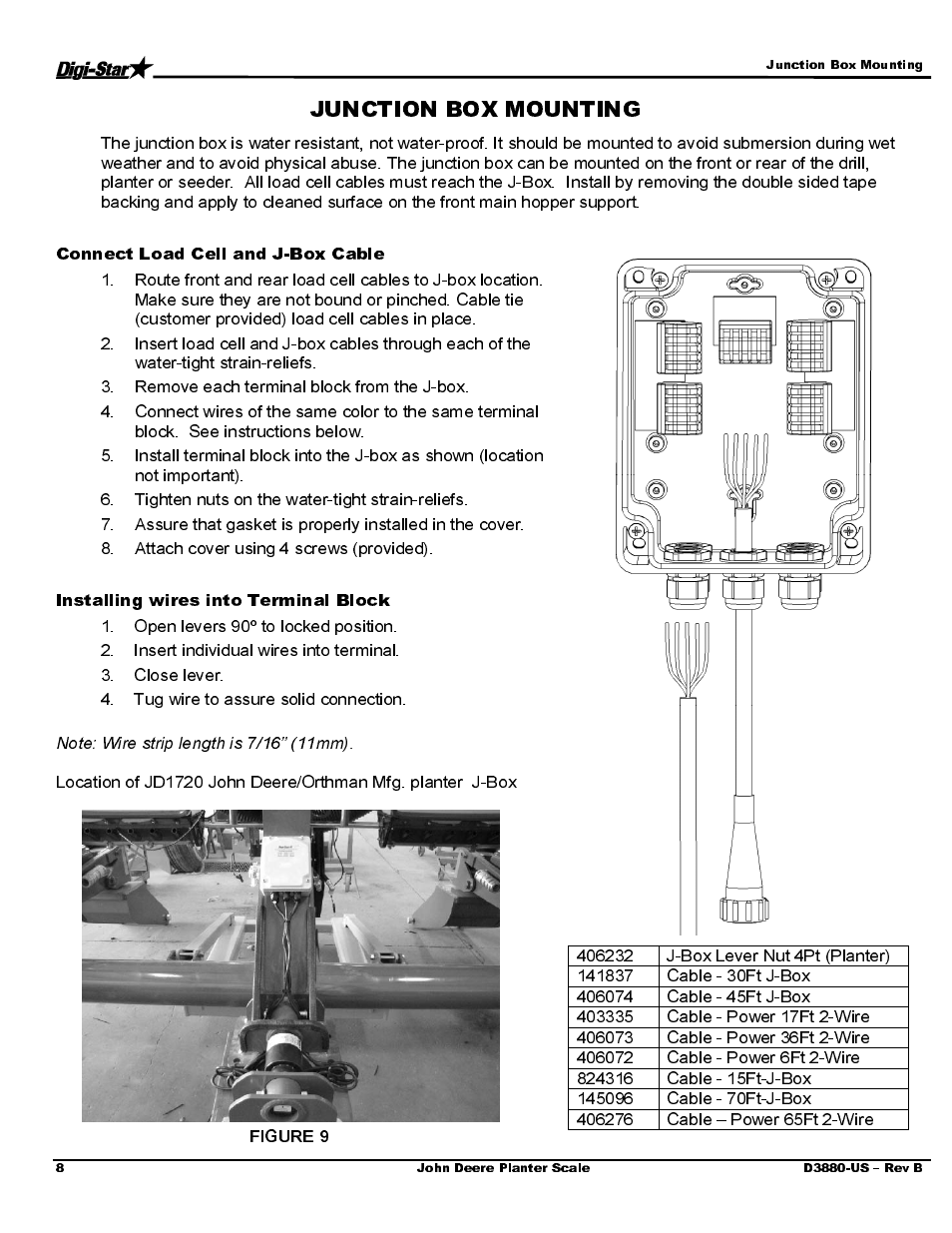 Digi-Star

Junction Box Mounting

JUNCTION BOX MOUNTING

The junction box is water resistant, not water-proof. It should be mounted to avoid submersion during wet weather and to avoid physical abuse. The junction box can be mounted on the front or rear of the drill, planter or seeder. All load cell cables must reach the J-Box. Install by removing the double sided tape backing and apply to cleaned surface on the front main hopper support.

Connect Load Cell and J-Box Cable

1. Route front and rear load cell cables to J-box location. Make sure they are not bound or pinched. Cable tie (customer provided) load cell cables in place.
2. Insert load cell and J-box cables through each of the water-tight strain-reliefs.
3. Remove each terminal block from the J-box.
4. Connect wires of the same color to the same terminal block. See instructions below.
5. Install terminal block into the J-box as shown (location not important).
6. Tighten nuts on the water-tight strain-reliefs.
7. Assure that gasket is properly installed in the cover.
8. Attach cover using 4 screws (provided).

Installing wires into Terminal Block

1. Open levers 90º to locked position.
2. Insert individual wires into terminal.
3. Close lever.
4. Tug wire to assure solid connection.

Note: Wire strip length is 7/16" (11mm).

Location of JD1720 John Deere/Orthman Mfg. planter J-Box

FIGURE 9

| 406232 | J-Box Lever Nut 4Pt (Planter) |
|---|---|
| 141837 | Cable - 30Ft J-Box |
| 406074 | Cable - 45Ft J-Box |
| 403335 | Cable - Power 17Ft 2-Wire |
| 406073 | Cable - Power 36Ft 2-Wire |
| 406072 | Cable - Power 6Ft 2-Wire |
| 824316 | Cable - 15Ft-J-Box |
| 145096 | Cable - 70Ft-J-Box |
| 406276 | Cable – Power 65Ft 2-Wire |

8

John Deere Planter Scale

D3880-US – Rev B